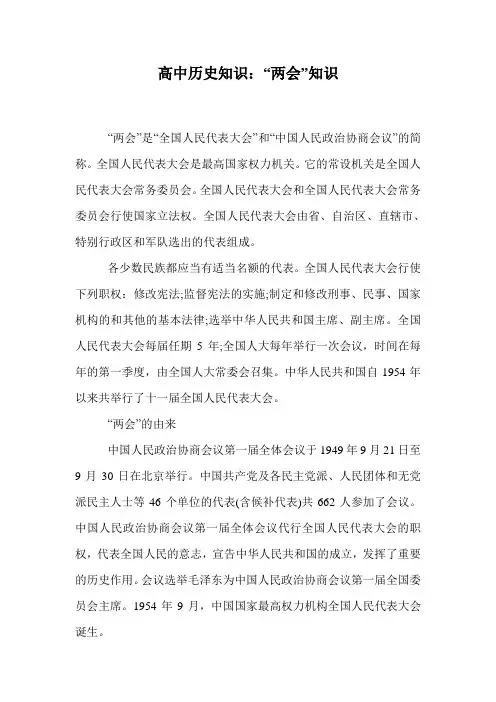 高中历史知识：“两会”知识

“两会”是“全国人民代表大会”和“中国人民政治协商会议”的简称。全国人民代表大会是最高国家权力机关。它的常设机关是全国人民代表大会常务委员会。全国人民代表大会和全国人民代表大会常务委员会行使国家立法权。全国人民代表大会由省、自治区、直辖市、特别行政区和军队选出的代表组成。

各少数民族都应当有适当名额的代表。全国人民代表大会行使下列职权：修改宪法;监督宪法的实施;制定和修改刑事、民事、国家机构的和其他的基本法律;选举中华人民共和国主席、副主席。全国人民代表大会每届任期 5 年;全国人大每年举行一次会议，时间在每年的第一季度，由全国人大常委会召集。中华人民共和国自 1954 年以来共举行了十一届全国人民代表大会。

“两会”的由来

中国人民政治协商会议第一届全体会议于 1949 年 9 月 21 日至 9 月 30 日在北京举行。中国共产党及各民主党派、人民团体和无党派民主人士等 46 个单位的代表(含候补代表)共 662 人参加了会议。中国人民政治协商会议第一届全体会议代行全国人民代表大会的职权，代表全国人民的意志，宣告中华人民共和国的成立，发挥了重要的历史作用。会议选举毛泽东为中国人民政治协商会议第一届全国委员会主席。1954 年 9 月，中国国家最高权力机构全国人民代表大会诞生。